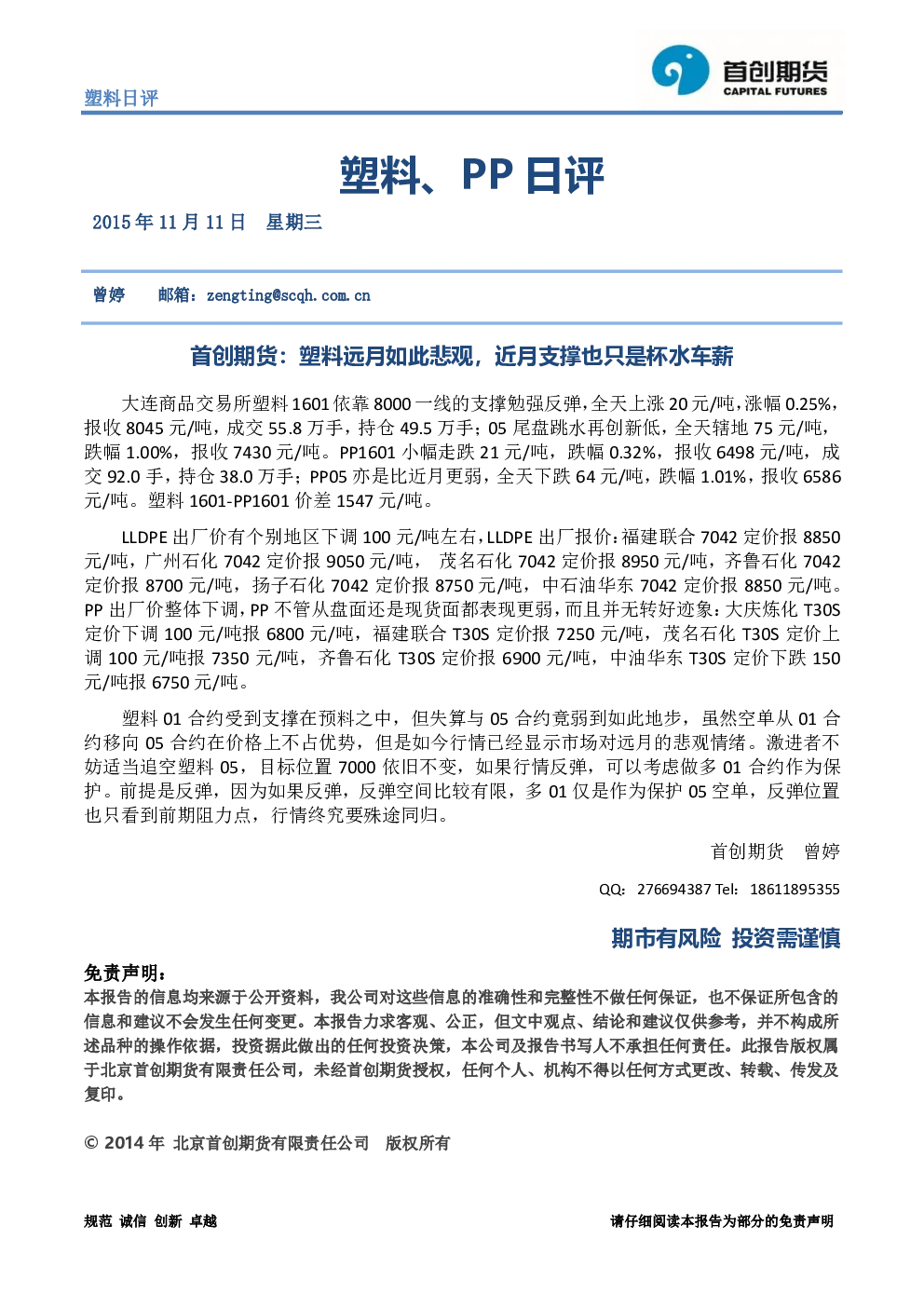 塑料日评

首创期货
CAPITAL FUTURES

塑料、PP 日评

2015 年 11 月 11 日　星期三

曾婷　　邮箱：zengting@scqh.com.cn

首创期货：塑料远月如此悲观，近月支撑也只是杯水车薪

大连商品交易所塑料 1601 依靠 8000 一线的支撑勉强反弹，全天上涨 20 元/吨，涨幅 0.25%，报收 8045 元/吨，成交 55.8 万手，持仓 49.5 万手；05 尾盘跳水再创新低，全天辖地 75 元/吨，跌幅 1.00%，报收 7430 元/吨。PP1601 小幅走跌 21 元/吨，跌幅 0.32%，报收 6498 元/吨，成交 92.0 手，持仓 38.0 万手；PP05 亦是比近月更弱，全天下跌 64 元/吨，跌幅 1.01%，报收 6586 元/吨。塑料 1601-PP1601 价差 1547 元/吨。

LLDPE 出厂价有个别地区下调 100 元/吨左右，LLDPE 出厂报价：福建联合 7042 定价报 8850 元/吨，广州石化 7042 定价报 9050 元/吨，　茂名石化 7042 定价报 8950 元/吨，齐鲁石化 7042 定价报 8700 元/吨，扬子石化 7042 定价报 8750 元/吨，中石油华东 7042 定价报 8850 元/吨。PP 出厂价整体下调，PP 不管从盘面还是现货面都表现更弱，而且并无转好迹象：大庆炼化 T30S 定价下调 100 元/吨报 6800 元/吨，福建联合 T30S 定价报 7250 元/吨，茂名石化 T30S 定价上调 100 元/吨报 7350 元/吨，齐鲁石化 T30S 定价报 6900 元/吨，中油华东 T30S 定价下跌 150 元/吨报 6750 元/吨。

塑料 01 合约受到支撑在预料之中，但失算与 05 合约竟弱到如此地步，虽然空单从 01 合约移向 05 合约在价格上不占优势，但是如今行情已经显示市场对远月的悲观情绪。激进者不妨适当追空塑料 05，目标位置 7000 依旧不变，如果行情反弹，可以考虑做多 01 合约作为保护。前提是反弹，因为如果反弹，反弹空间比较有限，多 01 仅是作为保护 05 空单，反弹位置也只看到前期阻力点，行情终究要殊途同归。

首创期货　曾婷

QQ：276694387 Tel：18611895355

期市有风险 投资需谨慎

免责声明：
本报告的信息均来源于公开资料，我公司对这些信息的准确性和完整性不做任何保证，也不保证所包含的信息和建议不会发生任何变更。本报告力求客观、公正，但文中观点、结论和建议仅供参考，并不构成所述品种的操作依据，投资据此做出的任何投资决策，本公司及报告书写人不承担任何责任。此报告版权属于北京首创期货有限责任公司，未经首创期货授权，任何个人、机构不得以任何方式更改、转载、传发及复印。

© 2014 年 北京首创期货有限责任公司　版权所有

规范 诚信 创新 卓越　　请仔细阅读本报告为部分的免责声明